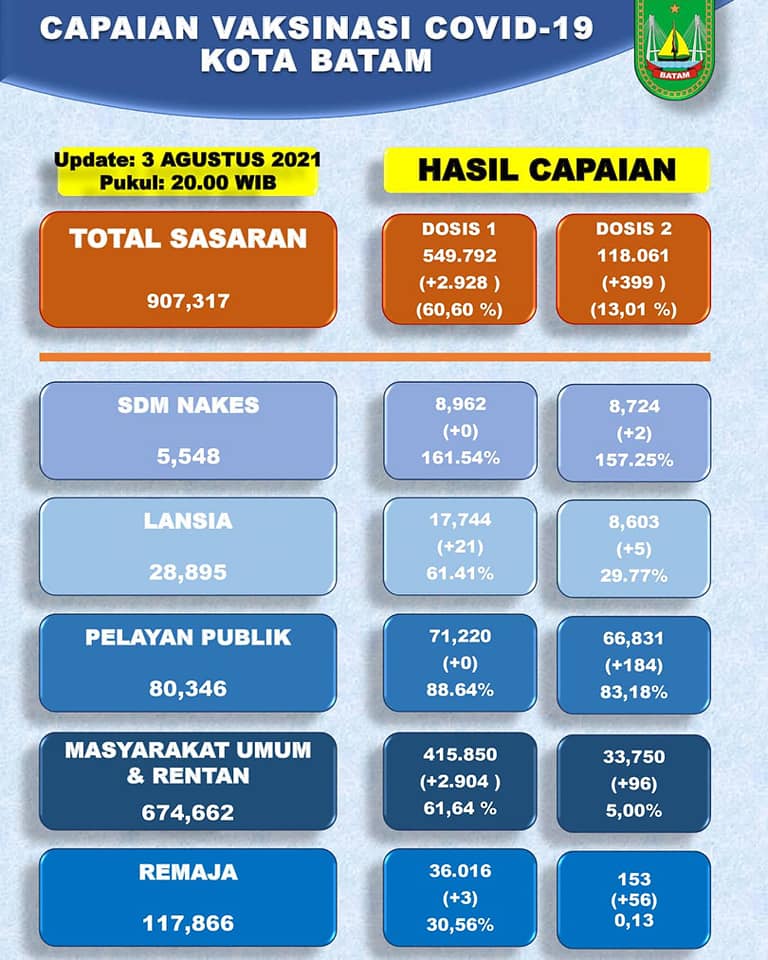 CAPAIAN VAKSINASI COVID-19
KOTA BATAM

BATAM

Update: 3 AGUSTUS 2021
Pukul: 20.00 WIB

HASIL CAPAIAN

TOTAL SASARAN
907,317

DOSIS 1
549.792
(+2.928 )
(60,60 %)

DOSIS 2
118.061
(+399 )
(13,01 %)

SDM NAKES
5,548

8,962
(+0)
161.54%

8,724
(+2)
157.25%

LANSIA
28,895

17,744
(+21)
61.41%

8,603
(+5)
29.77%

PELAYAN PUBLIK
80,346

71,220
(+0)
88.64%

66,831
(+184)
83,18%

MASYARAKAT UMUM & RENTAN
674,662

415.850
(+2.904 )
61,64 %

33,750
(+96)
5,00%

REMAJA
117,866

36.016
(+3)
30,56%

153
(+56)
0,13